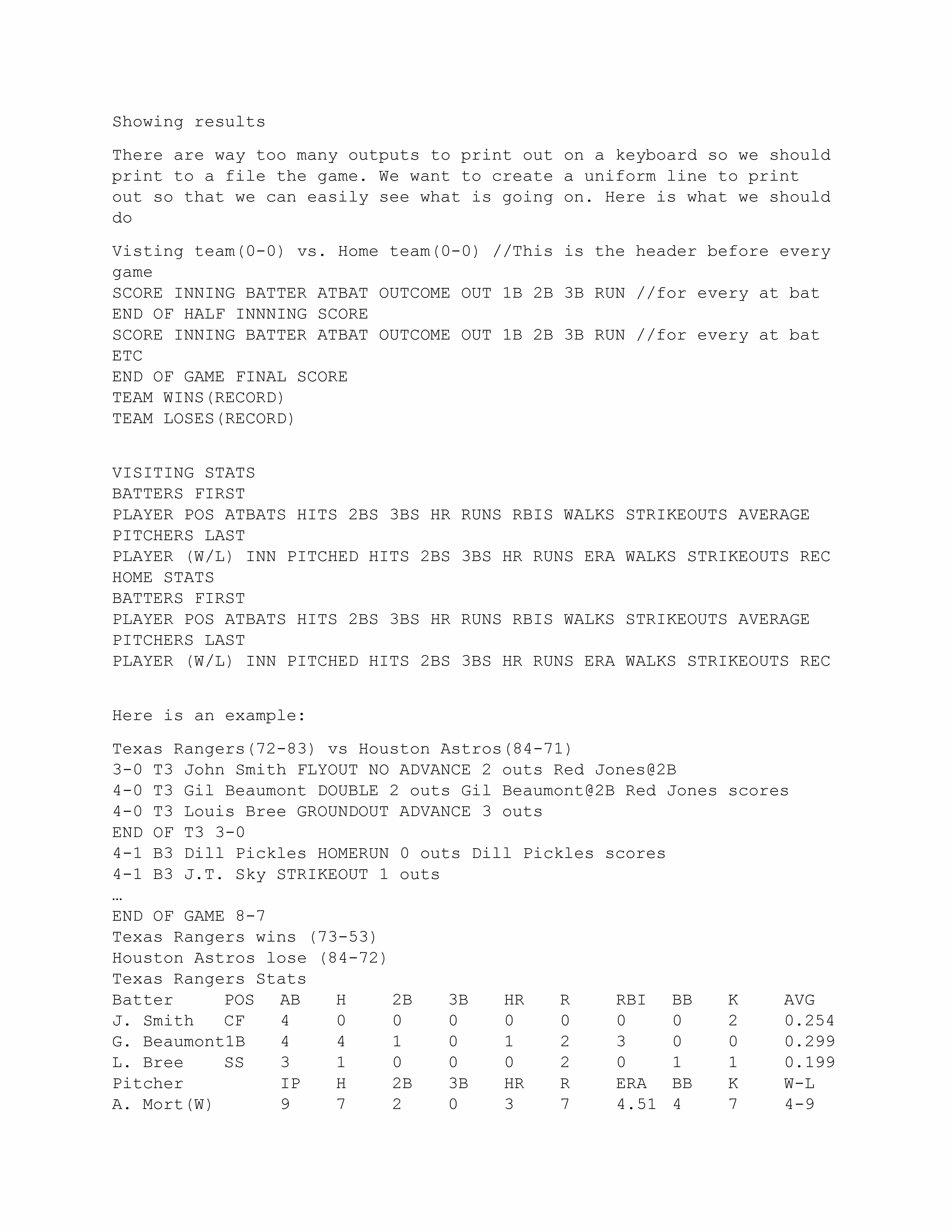 Showing results

There are way too many outputs to print out on a keyboard so we should print to a file the game. We want to create a uniform line to print out so that we can easily see what is going on. Here is what we should do

Visting team(0-0) vs. Home team(0-0) //This is the header before every game
SCORE INNING BATTER ATBAT OUTCOME OUT 1B 2B 3B RUN //for every at bat
END OF HALF INNNING SCORE
SCORE INNING BATTER ATBAT OUTCOME OUT 1B 2B 3B RUN //for every at bat
ETC
END OF GAME FINAL SCORE
TEAM WINS(RECORD)
TEAM LOSES(RECORD)

VISITING STATS
BATTERS FIRST
PLAYER POS ATBATS HITS 2BS 3BS HR RUNS RBIS WALKS STRIKEOUTS AVERAGE
PITCHERS LAST
PLAYER (W/L) INN PITCHED HITS 2BS 3BS HR RUNS ERA WALKS STRIKEOUTS REC
HOME STATS
BATTERS FIRST
PLAYER POS ATBATS HITS 2BS 3BS HR RUNS RBIS WALKS STRIKEOUTS AVERAGE
PITCHERS LAST
PLAYER (W/L) INN PITCHED HITS 2BS 3BS HR RUNS ERA WALKS STRIKEOUTS REC

Here is an example:

Texas Rangers(72-83) vs Houston Astros(84-71)
3-0 T3 John Smith FLYOUT NO ADVANCE 2 outs Red Jones@2B
4-0 T3 Gil Beaumont DOUBLE 2 outs Gil Beaumont@2B Red Jones scores
4-0 T3 Louis Bree GROUNDOUT ADVANCE 3 outs
END OF T3 3-0
4-1 B3 Dill Pickles HOMERUN 0 outs Dill Pickles scores
4-1 B3 J.T. Sky STRIKEOUT 1 outs
…
END OF GAME 8-7
Texas Rangers wins (73-53)
Houston Astros lose (84-72)
Texas Rangers Stats

| Batter | POS | AB | H | 2B | 3B | HR | R | RBI | BB | K | AVG |
|---|---|---|---|---|---|---|---|---|---|---|---|
| J. Smith | CF | 4 | 0 | 0 | 0 | 0 | 0 | 0 | 0 | 2 | 0.254 |
| G. Beaumont | 1B | 4 | 4 | 1 | 0 | 1 | 2 | 3 | 0 | 0 | 0.299 |
| L. Bree | SS | 3 | 1 | 0 | 0 | 0 | 2 | 0 | 1 | 1 | 0.199 |
| Pitcher | | IP | H | 2B | 3B | HR | R | ERA | BB | K | W-L |
| A. Mort(W) | | 9 | 7 | 2 | 0 | 3 | 7 | 4.51 | 4 | 7 | 4-9 |